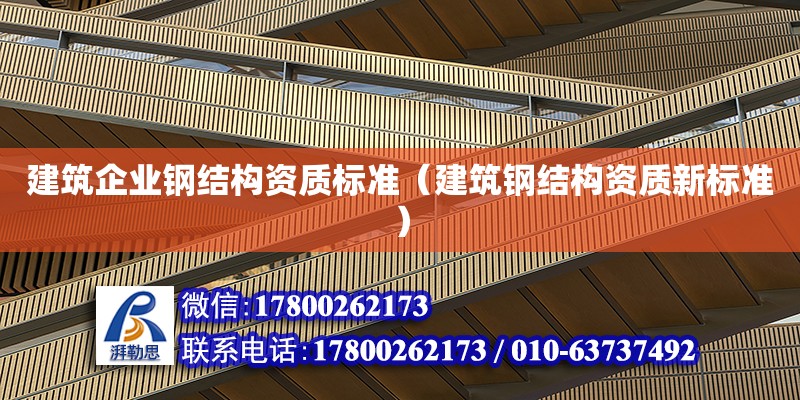 建筑企业钢结构资质标准（建筑钢结构资质新标准）

湃勒思

微信:17800262173

联系电话:17800262173 / 010-63737492